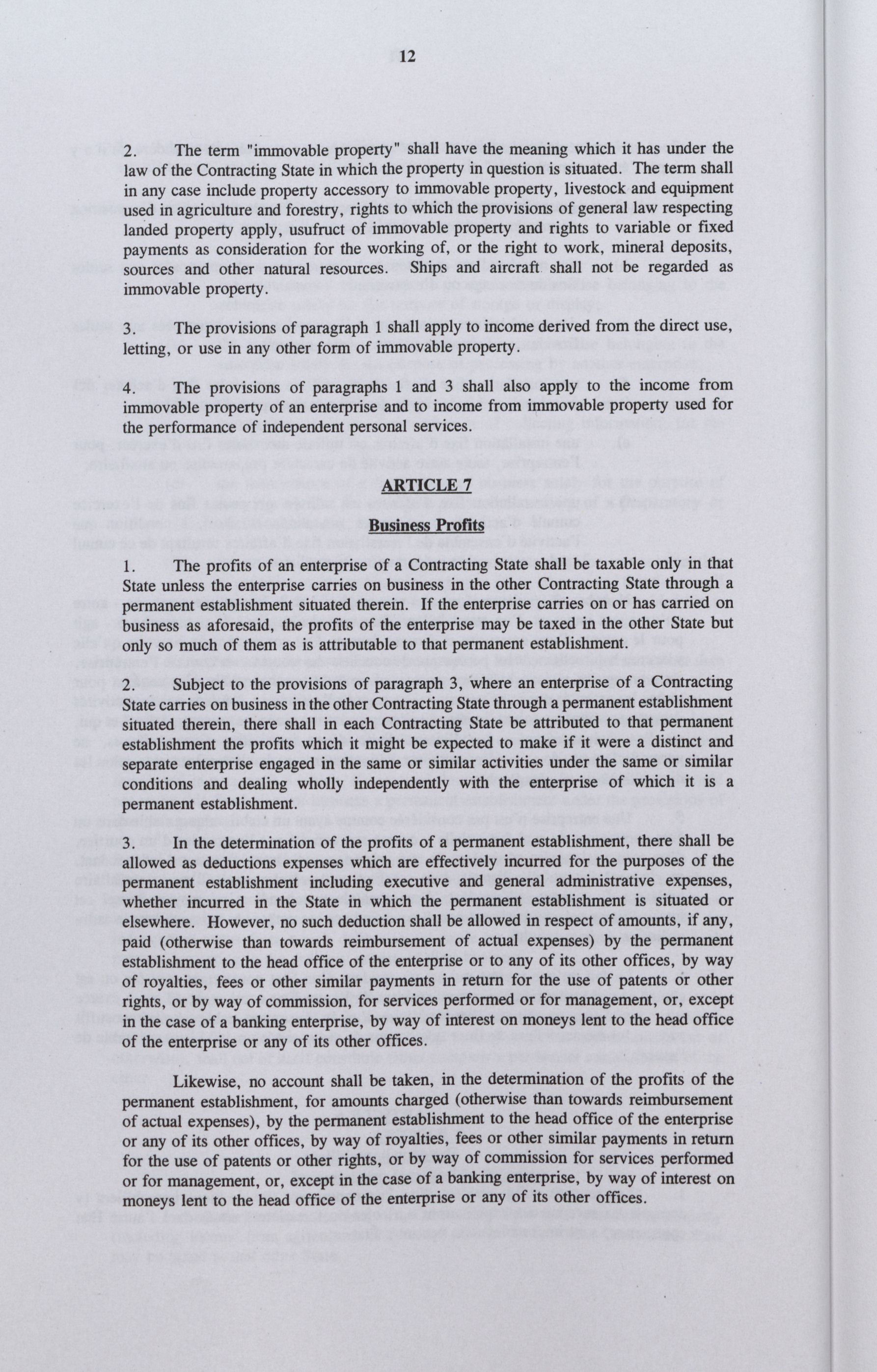 12

2. The term "immovable property" shall have the meaning which it has under the law of the Contracting State in which the property in question is situated. The term shall in any case include property accessory to immovable property, livestock and equipment used in agriculture and forestry, rights to which the provisions of general law respecting landed property apply, usufruct of immovable property and rights to variable or fixed payments as consideration for the working of, or the right to work, mineral deposits, sources and other natural resources. Ships and aircraft shall not be regarded as immovable property.

3. The provisions of paragraph 1 shall apply to income derived from the direct use, letting, or use in any other form of immovable property.

4. The provisions of paragraphs 1 and 3 shall also apply to the income from immovable property of an enterprise and to income from immovable property used for the performance of independent personal services.

ARTICLE 7

Business Profits

1. The profits of an enterprise of a Contracting State shall be taxable only in that State unless the enterprise carries on business in the other Contracting State through a permanent establishment situated therein. If the enterprise carries on or has carried on business as aforesaid, the profits of the enterprise may be taxed in the other State but only so much of them as is attributable to that permanent establishment.

2. Subject to the provisions of paragraph 3, where an enterprise of a Contracting State carries on business in the other Contracting State through a permanent establishment situated therein, there shall in each Contracting State be attributed to that permanent establishment the profits which it might be expected to make if it were a distinct and separate enterprise engaged in the same or similar activities under the same or similar conditions and dealing wholly independently with the enterprise of which it is a permanent establishment.

3. In the determination of the profits of a permanent establishment, there shall be allowed as deductions expenses which are effectively incurred for the purposes of the permanent establishment including executive and general administrative expenses, whether incurred in the State in which the permanent establishment is situated or elsewhere. However, no such deduction shall be allowed in respect of amounts, if any, paid (otherwise than towards reimbursement of actual expenses) by the permanent establishment to the head office of the enterprise or to any of its other offices, by way of royalties, fees or other similar payments in return for the use of patents or other rights, or by way of commission, for services performed or for management, or, except in the case of a banking enterprise, by way of interest on moneys lent to the head office of the enterprise or any of its other offices.

Likewise, no account shall be taken, in the determination of the profits of the permanent establishment, for amounts charged (otherwise than towards reimbursement of actual expenses), by the permanent establishment to the head office of the enterprise or any of its other offices, by way of royalties, fees or other similar payments in return for the use of patents or other rights, or by way of commission for services performed or for management, or, except in the case of a banking enterprise, by way of interest on moneys lent to the head office of the enterprise or any of its other offices.